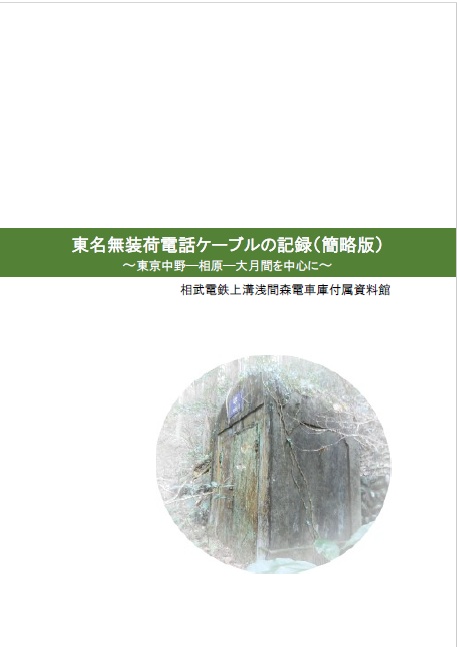 東名無装荷電話ケーブルの記録（簡略版）
～東京中野―相原―大月間を中心に～

相武電鉄上溝浅間森電車庫付属資料館